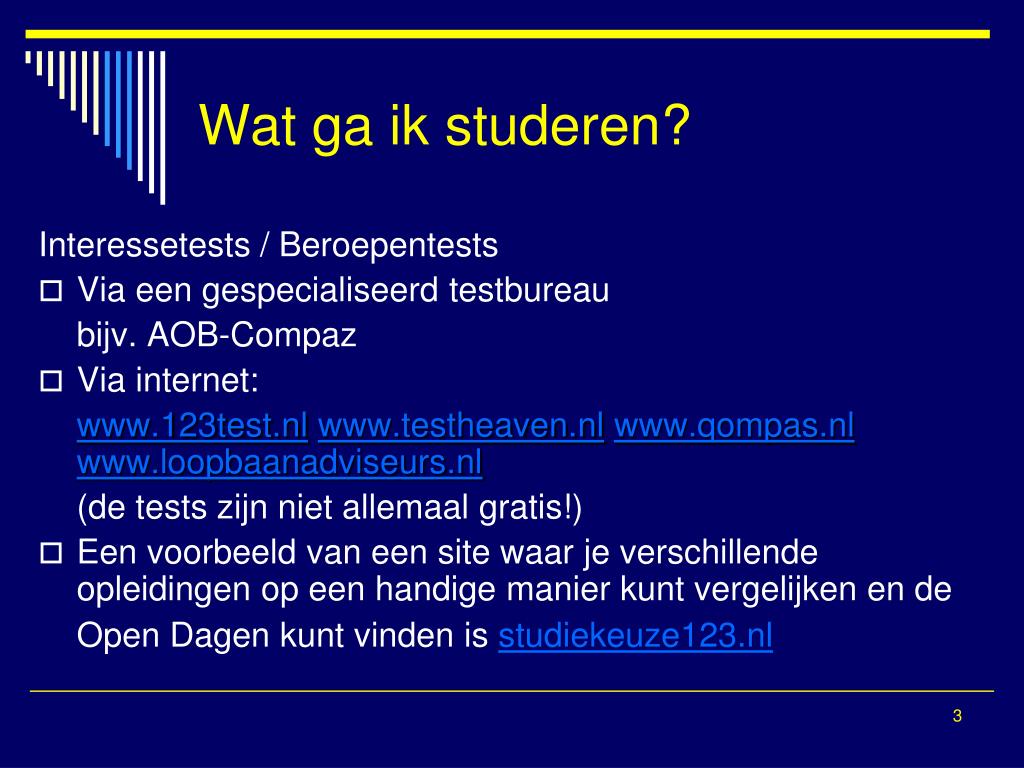 Wat ga ik studeren?

Interessetests / Beroepentests

Via een gespecialiseerd testbureau

bijv. AOB-Compaz

Via internet:

www.123test.nl www.testheaven.nl www.qompas.nl www.loopbaanadviseurs.nl

(de tests zijn niet allemaal gratis!)

Een voorbeeld van een site waar je verschillende opleidingen op een handige manier kunt vergelijken en de Open Dagen kunt vinden is studiekeuze123.nl

3